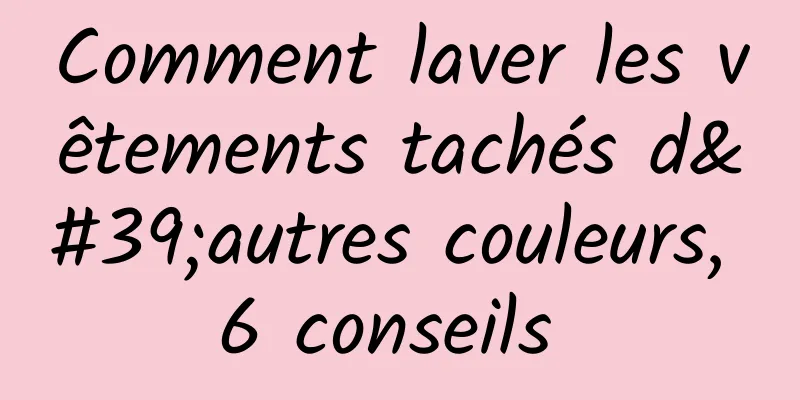 Comment laver les vêtements tachés d&#39;autres couleurs, 6 conseils